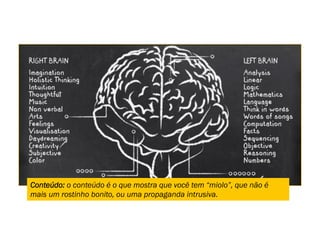 RIGHT BRAIN
Imagination
Holistic Thinking
Intuition
Thoughtful
Music
Non verbal
Arts
Feelings
Visualisation
Daydreaming
Creativity
Subjective
Color

LEFT BRAIN
Analysis
Linear
Logic
Mathematics
Language
Think in words
Words of songs
Computation
Facts
Sequencing
Objective
Reasoning
Numbers

Conteúdo: o conteúdo é o que mostra que você tem "miolo", que não é mais um rostinho bonito, ou uma propaganda intrusiva.